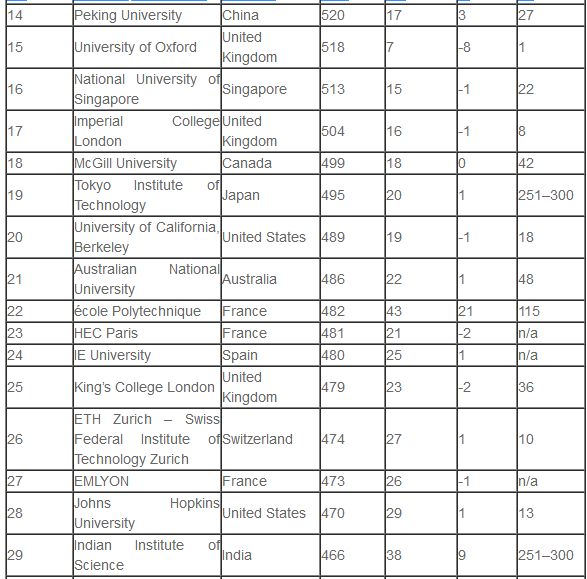 | | | | | | | |
|---|---|---|---|---|---|---|
| 14 | Peking University | China | 520 | 17 | 3 | 27 |
| 15 | University of Oxford | United Kingdom | 518 | 7 | -8 | 1 |
| 16 | National University of Singapore | Singapore | 513 | 15 | -1 | 22 |
| 17 | Imperial College London | United Kingdom | 504 | 16 | -1 | 8 |
| 18 | McGill University | Canada | 499 | 18 | 0 | 42 |
| 19 | Tokyo Institute of Technology | Japan | 495 | 20 | 1 | 251–300 |
| 20 | University of California, Berkeley | United States | 489 | 19 | -1 | 18 |
| 21 | Australian National University | Australia | 486 | 22 | 1 | 48 |
| 22 | école Polytechnique | France | 482 | 43 | 21 | 115 |
| 23 | HEC Paris | France | 481 | 21 | -2 | n/a |
| 24 | IE University | Spain | 480 | 25 | 1 | n/a |
| 25 | King's College London | United Kingdom | 479 | 23 | -2 | 36 |
| 26 | ETH Zurich – Swiss Federal Institute of Technology Zurich | Switzerland | 474 | 27 | 1 | 10 |
| 27 | EMLYON | France | 473 | 26 | -1 | n/a |
| 28 | Johns Hopkins University | United States | 470 | 29 | 1 | 13 |
| 29 | Indian Institute of Science | India | 466 | 38 | 9 | 251–300 |